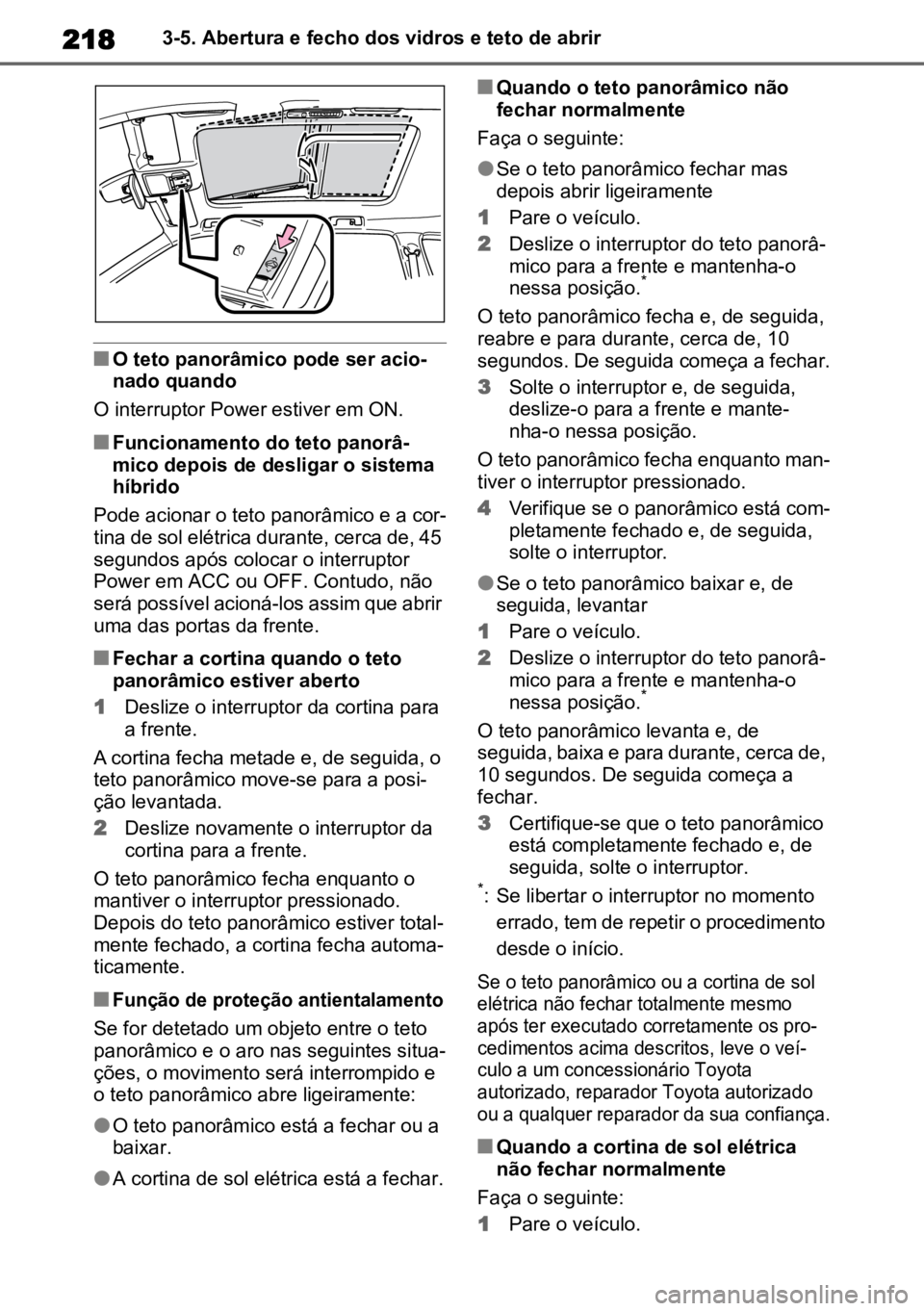 218 3-5. Abertura e fecho dos vidros e teto de abrir

■ O teto panorâmico pode ser acionado quando

O interruptor Power estiver em ON.

■ Funcionamento do teto panorâmico depois de desligar o sistema híbrido

Pode acionar o teto panorâmico e a cortina de sol elétrica durante, cerca de, 45 segundos após colocar o interruptor Power em ACC ou OFF. Contudo, não será possível acioná-los assim que abrir uma das portas da frente.

■ Fechar a cortina quando o teto panorâmico estiver aberto

1 Deslize o interruptor da cortina para a frente.

A cortina fecha metade e, de seguida, o teto panorâmico move-se para a posição levantada.

2 Deslize novamente o interruptor da cortina para a frente.

O teto panorâmico fecha enquanto o mantiver o interruptor pressionado. Depois do teto panorâmico estiver totalmente fechado, a cortina fecha automaticamente.

■ Função de proteção antientalamento

Se for detetado um objeto entre o teto panorâmico e o aro nas seguintes situações, o movimento será interrompido e o teto panorâmico abre ligeiramente:

● O teto panorâmico está a fechar ou a baixar.

● A cortina de sol elétrica está a fechar.

■ Quando o teto panorâmico não fechar normalmente

Faça o seguinte:

● Se o teto panorâmico fechar mas depois abrir ligeiramente

1 Pare o veículo.

2 Deslize o interruptor do teto panorâmico para a frente e mantenha-o nessa posição.*

O teto panorâmico fecha e, de seguida, reabre e para durante, cerca de, 10 segundos. De seguida começa a fechar.

3 Solte o interruptor e, de seguida, deslize-o para a frente e mantenha-o nessa posição.

O teto panorâmico fecha enquanto mantiver o interruptor pressionado.

4 Verifique se o panorâmico está completamente fechado e, de seguida, solte o interruptor.

● Se o teto panorâmico baixar e, de seguida, levantar

1 Pare o veículo.

2 Deslize o interruptor do teto panorâmico para a frente e mantenha-o nessa posição.*

O teto panorâmico levanta e, de seguida, baixa e para durante, cerca de, 10 segundos. De seguida começa a fechar.

3 Certifique-se que o teto panorâmico está completamente fechado e, de seguida, solte o interruptor.

*: Se libertar o interruptor no momento errado, tem de repetir o procedimento desde o início.

Se o teto panorâmico ou a cortina de sol elétrica não fechar totalmente mesmo após ter executado corretamente os procedimentos acima descritos, leve o veículo a um concessionário Toyota autorizado, reparador Toyota autorizado ou a qualquer reparador da sua confiança.

■ Quando a cortina de sol elétrica não fechar normalmente

Faça o seguinte:

1 Pare o veículo.

carmanualsonline.info